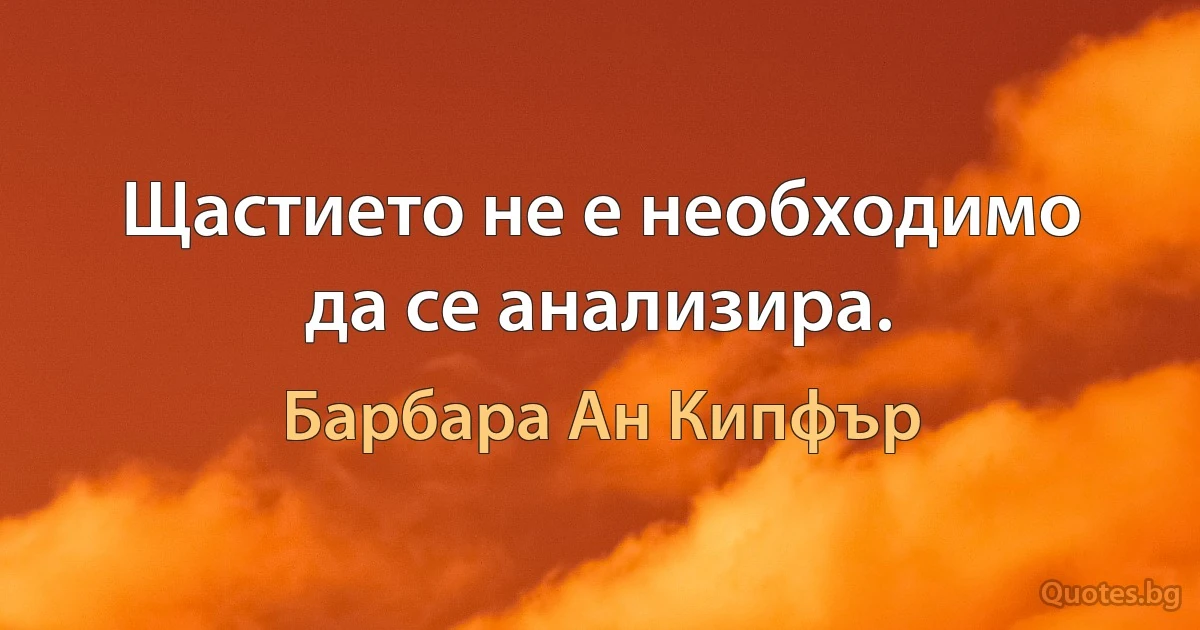 Щастието не е необходимо да се анализира.

Барбара Ан Кипфър

Quotes.bg